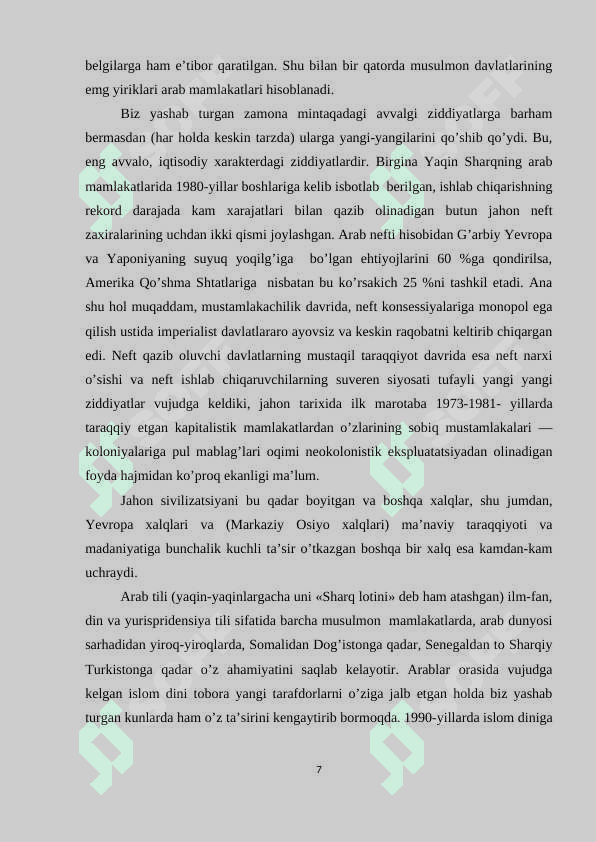 belgilarga ham e’tibor qaratilgan. Shu bilan bir qatorda musulmon davlatlarining emg yiriklari arab mamlakatlari hisoblanadi.

Biz yashab turgan zamona mintaqadagi avvalgi ziddiyatlarga barham bermasdan (har holda keskin tarzda) ularga yangi-yangilarini qo’shib qo’ydi. Bu, eng avvalo, iqtisodiy xarakterdagi ziddiyatlardir. Birgina Yaqin Sharqning arab mamlakatlarida 1980-yillar boshlariga kelib isbotlab berilgan, ishlab chiqarishning rekord darajada kam xarajatlari bilan qazib olinadigan butun jahon neft zaxiralarining uchdan ikki qismi joylashgan. Arab nefti hisobidan G’arbiy Yevropa va Yaponiyaning suyuq yoqilg’iga bo’lgan ehtiyojlarini 60 %ga qondirilsa, Amerika Qo’shma Shtatlariga nisbatan bu ko’rsakich 25 %ni tashkil etadi. Ana shu hol muqaddam, mustamlakachilik davrida, neft konsessiyalariga monopol ega qilish ustida imperialist davlatlararo ayovsiz va keskin raqobatni keltirib chiqargan edi. Neft qazib oluvchi davlatlarning mustaqil taraqqiyot davrida esa neft narxi o’sishi va neft ishlab chiqaruvchilarning suveren siyosati tufayli yangi yangi ziddiyatlar vujudga keldiki, jahon tarixida ilk marotaba 1973-1981- yillarda taraqqiy etgan kapitalistik mamlakatlardan o’zlarining sobiq mustamlakalari — koloniyalariga pul mablag’lari oqimi neokolonistik ekspluatatsiyadan olinadigan foyda hajmidan ko’proq ekanligi ma’lum.

Jahon sivilizatsiyani bu qadar boyitgan va boshqa xalqlar, shu jumdan, Yevropa xalqlari va (Markaziy Osiyo xalqlari) ma’naviy taraqqiyoti va madaniyatiga bunchalik kuchli ta’sir o’tkazgan boshqa bir xalq esa kamdan-kam uchraydi.

Arab tili (yaqin-yaqinlargacha uni «Sharq lotini» deb ham atashgan) ilm-fan, din va yurispridensiya tili sifatida barcha musulmon mamlakatlarda, arab dunyosi sarhadidan yiroq-yiroqlarda, Somalidan Dog’istonga qadar, Senegaldan to Sharqiy Turkistonga qadar o’z ahamiyatini saqlab kelayotir. Arablar orasida vujudga kelgan islom dini tobora yangi tarafdorlarni o’ziga jalb etgan holda biz yashab turgan kunlarda ham o’z ta’sirini kengaytirib bormoqda. 1990-yillarda islom diniga

7